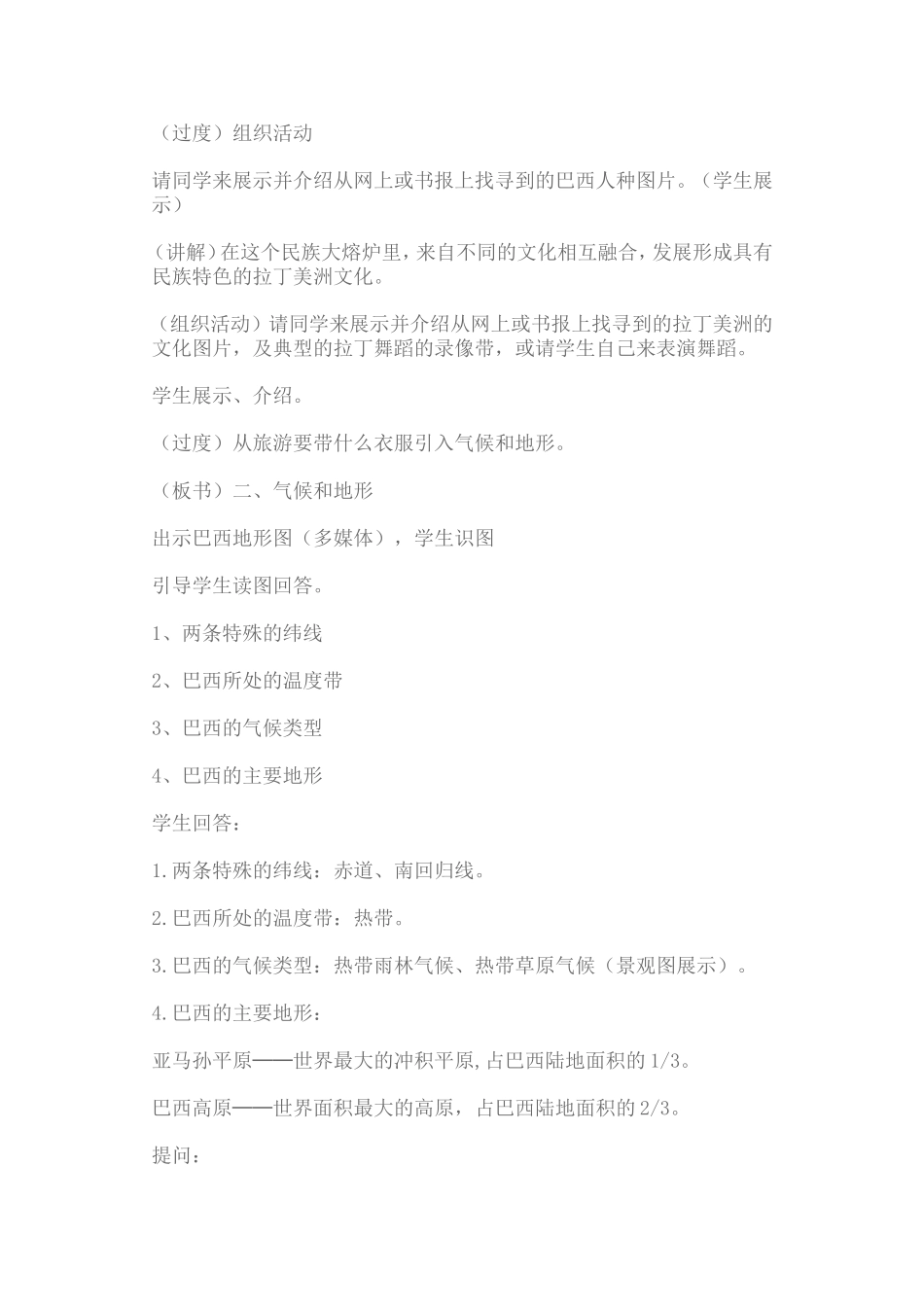 （过度）组织活动

请同学来展示并介绍从网上或书报上找寻到的巴西人种图片。（学生展示）

(讲解)在这个民族大熔炉里,来自不同的文化相互融合,发展形成具有民族特色的拉丁美洲文化。

（组织活动）请同学来展示并介绍从网上或书报上找寻到的拉丁美洲的文化图片，及典型的拉丁舞蹈的录像带，或请学生自己来表演舞蹈。

学生展示、介绍。

（过度）从旅游要带什么衣服引入气候和地形。

（板书）二、气候和地形

出示巴西地形图（多媒体），学生识图

引导学生读图回答。

1、两条特殊的纬线

2、巴西所处的温度带

3、巴西的气候类型

4、巴西的主要地形

学生回答：

1.两条特殊的纬线：赤道、南回归线。

2.巴西所处的温度带：热带。

3.巴西的气候类型：热带雨林气候、热带草原气候（景观图展示）。

4.巴西的主要地形：

亚马孙平原——世界最大的冲积平原,占巴西陆地面积的1/3。

巴西高原——世界面积最大的高原，占巴西陆地面积的2/3。

提问：